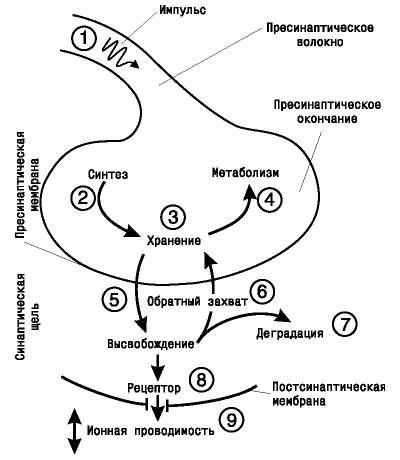 Импульс

1

Пресинаптическое волокно

Пресинаптическое окончание

Пресинаптическая мембрана

Синтез

2

Метаболизм

4

3

Хранение

Синаптическая щель

5

Обратный захват

6

Деградация

7

Высвобождение

Рецептор

8

Постсинаптическая мембрана

Ионная проводимость

9